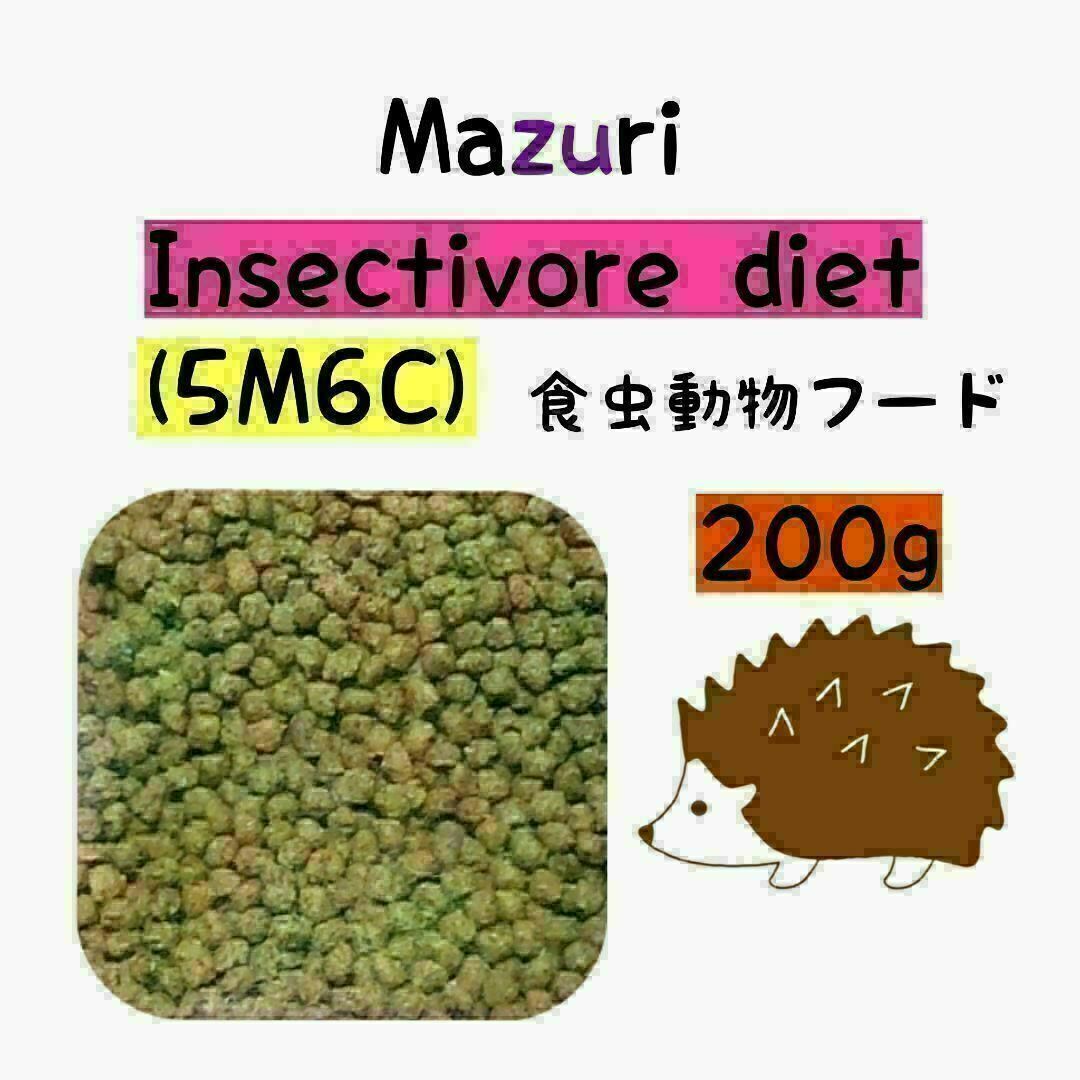 Mazuri

Insectivore diet

(5M6C) 食虫動物フード

200g